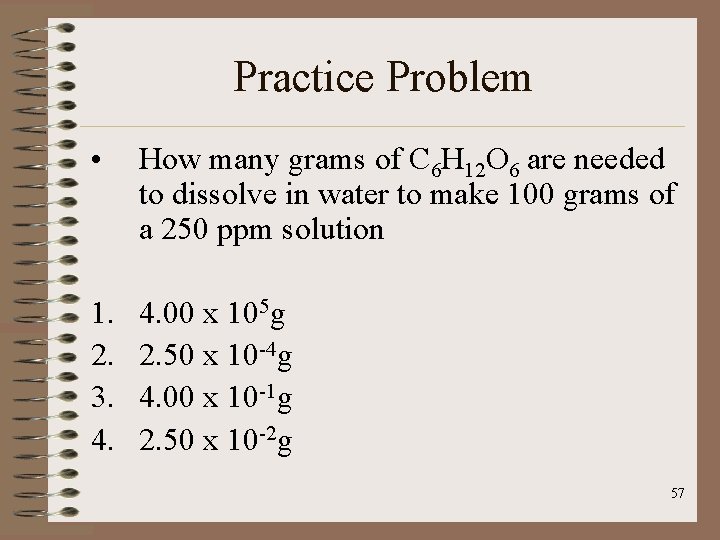 Practice Problem

• How many grams of $C_6H_{12}O_6$ are needed to dissolve in water to make 100 grams of a 250 ppm solution

1. $4.00 \times 10^{5}$g
2. $2.50 \times 10^{-4}$g
3. $4.00 \times 10^{-1}$g
4. $2.50 \times 10^{-2}$g

57